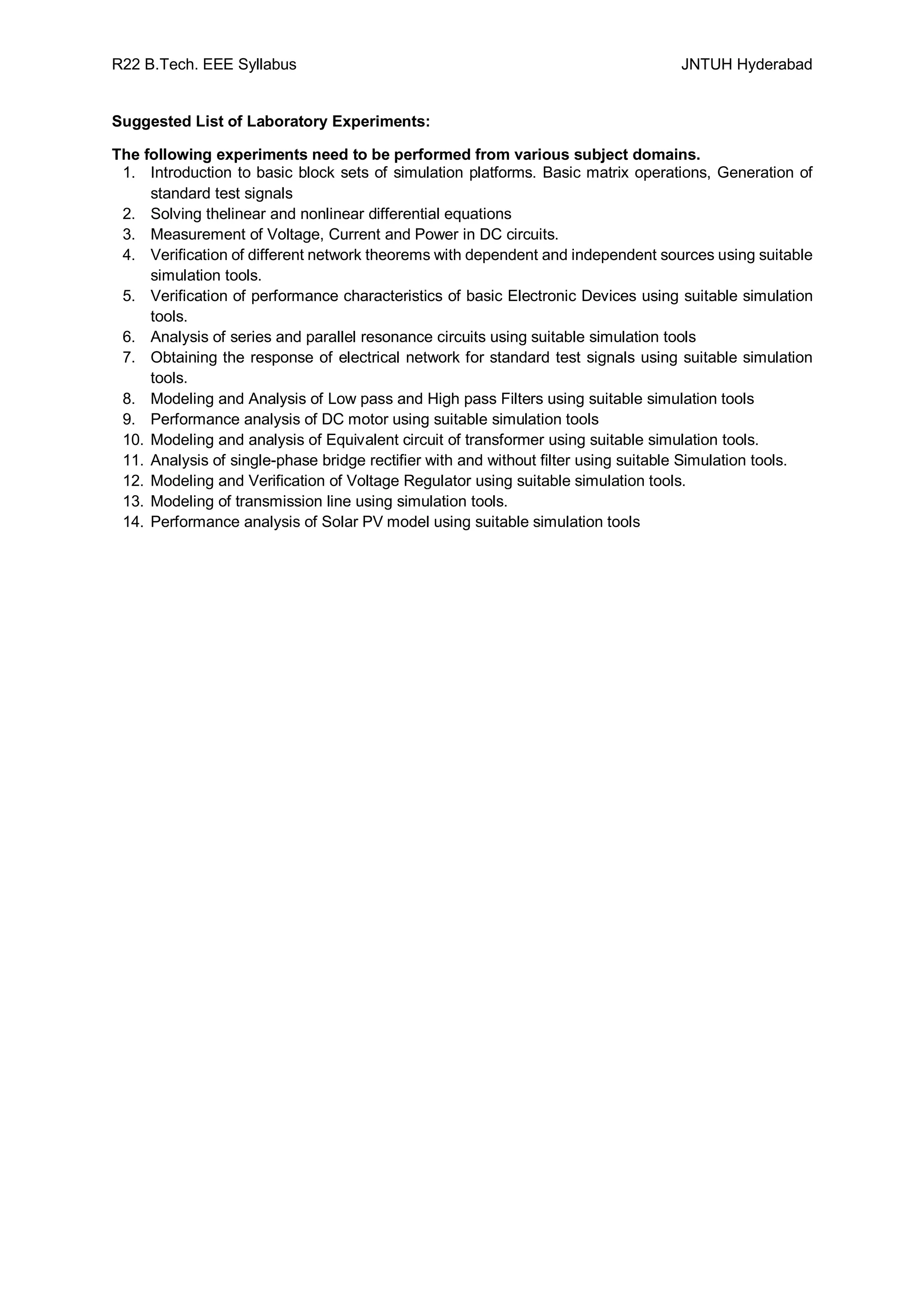 R22 B.Tech. EEE Syllabus JNTUH Hyderabad

Suggested List of Laboratory Experiments:

The following experiments need to be performed from various subject domains.
1. Introduction to basic block sets of simulation platforms. Basic matrix operations, Generation of standard test signals
2. Solving thelinear and nonlinear differential equations
3. Measurement of Voltage, Current and Power in DC circuits.
4. Verification of different network theorems with dependent and independent sources using suitable simulation tools.
5. Verification of performance characteristics of basic Electronic Devices using suitable simulation tools.
6. Analysis of series and parallel resonance circuits using suitable simulation tools
7. Obtaining the response of electrical network for standard test signals using suitable simulation tools.
8. Modeling and Analysis of Low pass and High pass Filters using suitable simulation tools
9. Performance analysis of DC motor using suitable simulation tools
10. Modeling and analysis of Equivalent circuit of transformer using suitable simulation tools.
11. Analysis of single-phase bridge rectifier with and without filter using suitable Simulation tools.
12. Modeling and Verification of Voltage Regulator using suitable simulation tools.
13. Modeling of transmission line using simulation tools.
14. Performance analysis of Solar PV model using suitable simulation tools